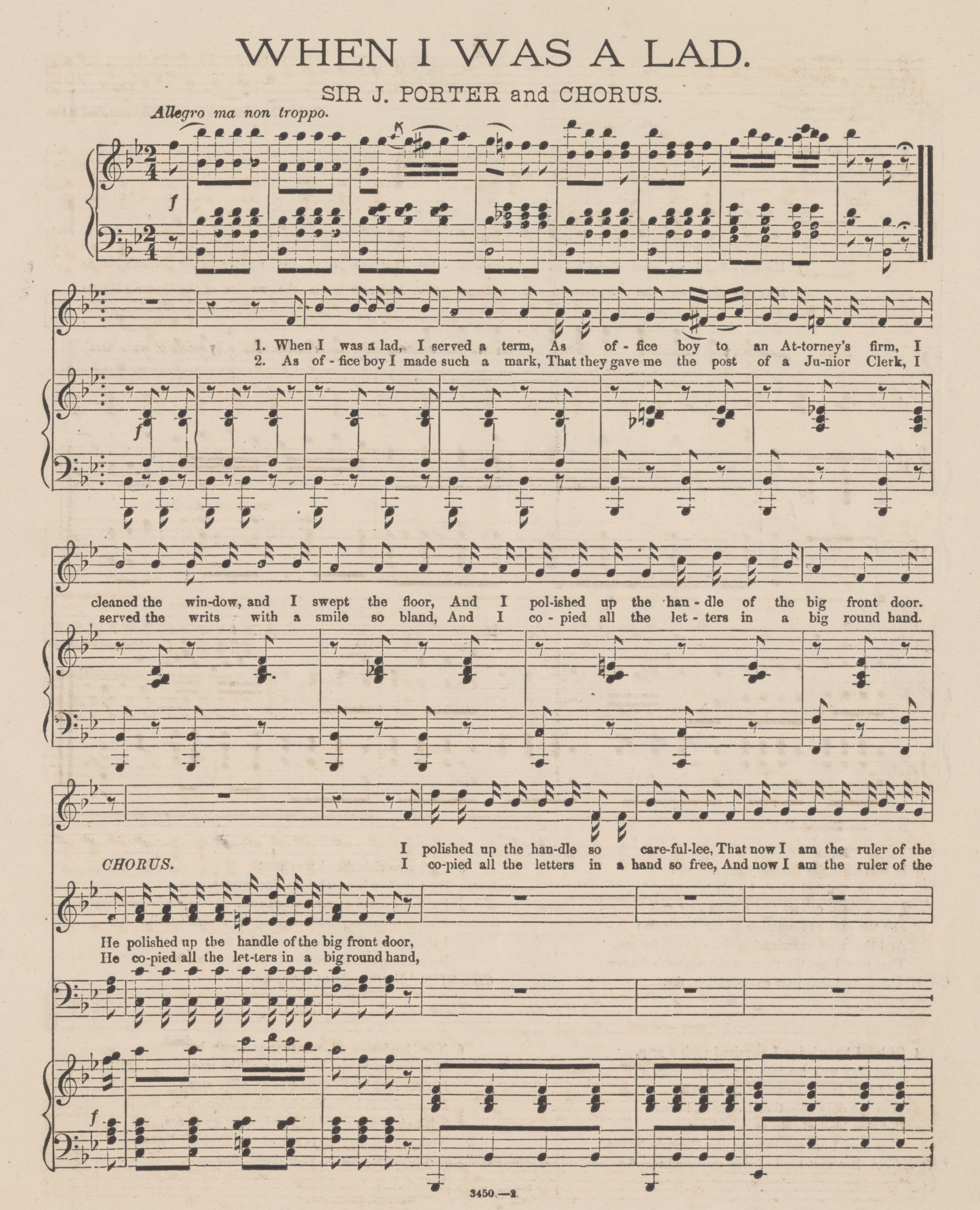 WHEN I WAS A LAD.

SIR J. PORTER and CHORUS.

Allegro ma non troppo.

f

1. When I was a lad, I served a term, As of-fice boy to an At-torney's firm, I
2. As of-fice boy I made such a mark, That they gave me the post of a Ju-nior Clerk, I

f

cleaned the win-dow, and I swept the floor, And I pol-ished up the han-dle of the big front door.
served the writs with a smile so bland, And I co-pied all the let-ters in a big round hand.

I polished up the han-dle so care-ful-lee, That now I am the ruler of the
I co-pied all the letters in a hand so free, And now I am the ruler of the

CHORUS.

He polished up the handle of the big front door,
He co-pied all the let-ters in a big round hand,

f

3450.—2.